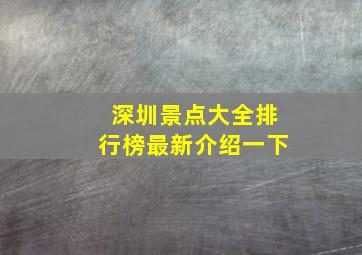 深圳景点大全排行榜最新介绍一下